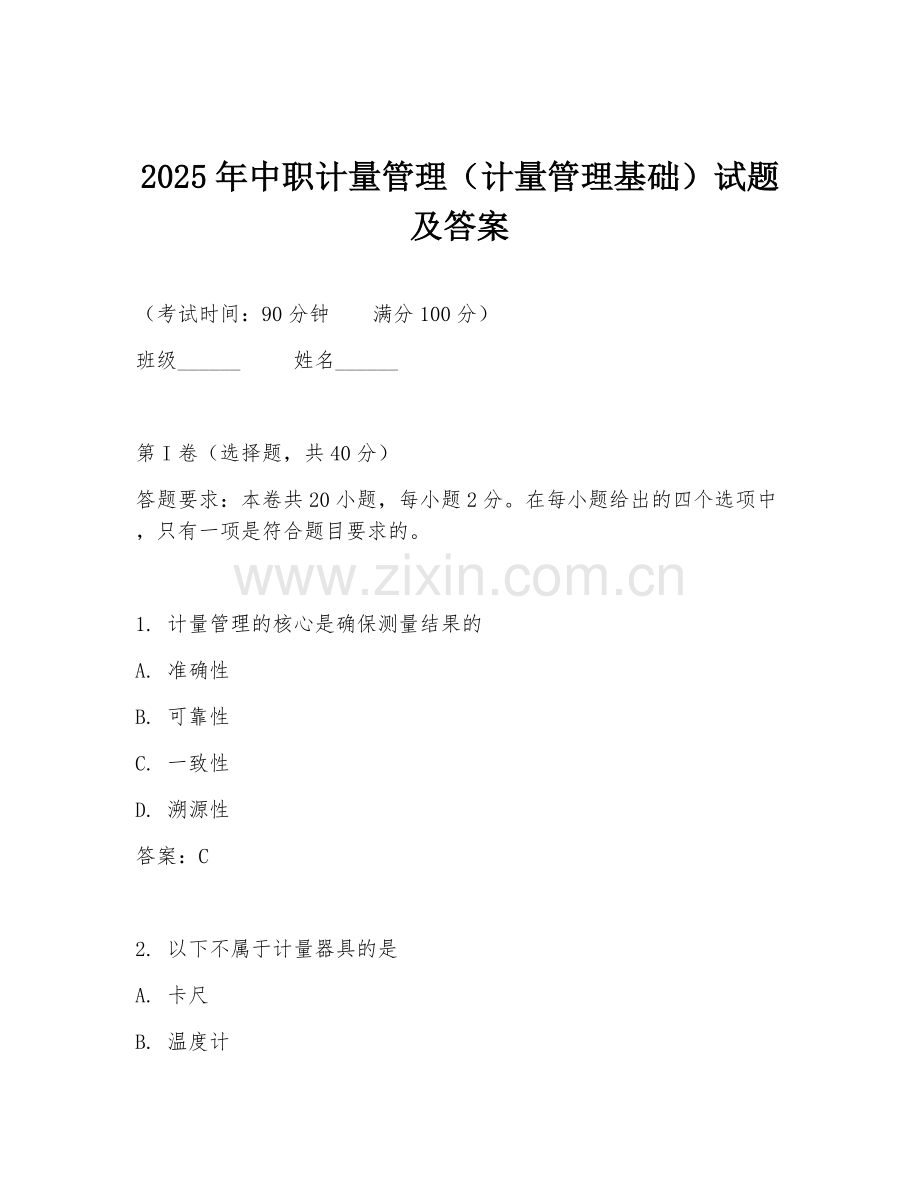 2025年中职计量管理（计量管理基础）试题及答案

（考试时间：90分钟　　满分100分）

班级______　　姓名______

第I卷（选择题，共40分）

答题要求：本卷共20小题，每小题2分。在每小题给出的四个选项中，只有一项是符合题目要求的。

www.zixin.com.cn

1. 计量管理的核心是确保测量结果的

A. 准确性

B. 可靠性

C. 一致性

D. 溯源性

答案：C

2. 以下不属于计量器具的是

A. 卡尺

B. 温度计